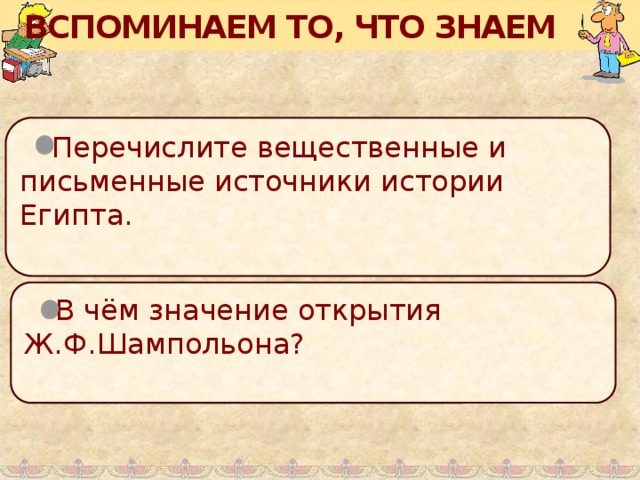 ВСПОМИНАЕМ ТО, ЧТО ЗНАЕМ

Перечислите вещественные и письменные источники истории Египта.

В чём значение открытия Ж.Ф.Шампольона?